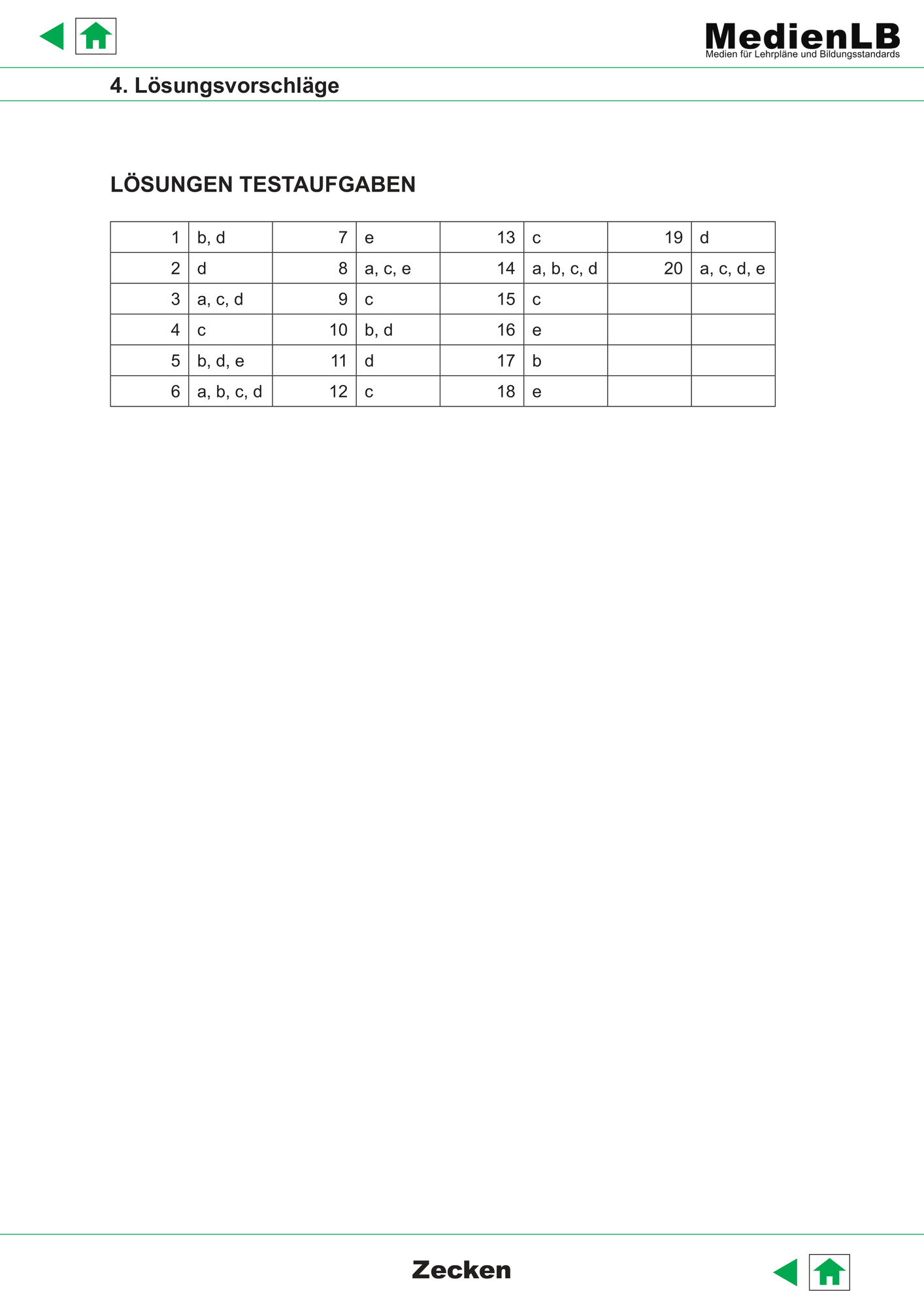 MedienLB
Medien für Lehrpläne und Bildungsstandards

4. Lösungsvorschläge

LÖSUNGEN TESTAUFGABEN

| 1 | b, d | 7 | e | 13 | c | 19 | d |
|---|---|---|---|---|---|---|---|
| 2 | d | 8 | a, c, e | 14 | a, b, c, d | 20 | a, c, d, e |
| 3 | a, c, d | 9 | c | 15 | c | | |
| 4 | c | 10 | b, d | 16 | e | | |
| 5 | b, d, e | 11 | d | 17 | b | | |
| 6 | a, b, c, d | 12 | c | 18 | e | | |

Zecken